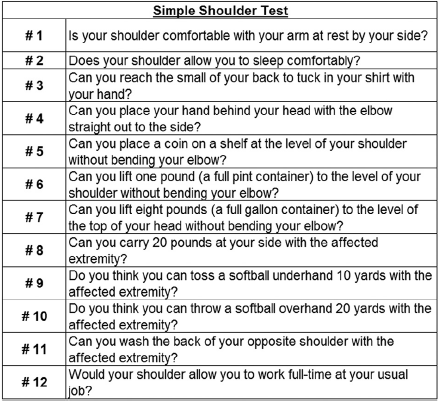 | Simple Shoulder Test | |
|---|---|
| # 1 | Is your shoulder comfortable with your arm at rest by your side? |
| # 2 | Does your shoulder allow you to sleep comfortably? |
| # 3 | Can you reach the small of your back to tuck in your shirt with your hand? |
| # 4 | Can you place your hand behind your head with the elbow straight out to the side? |
| # 5 | Can you place a coin on a shelf at the level of your shoulder without bending your elbow? |
| # 6 | Can you lift one pound (a full pint container) to the level of your shoulder without bending your elbow? |
| # 7 | Can you lift eight pounds (a full gallon container) to the level of the top of your head without bending your elbow? |
| # 8 | Can you carry 20 pounds at your side with the affected extremity? |
| # 9 | Do you think you can toss a softball underhand 10 yards with the affected extremity? |
| # 10 | Do you think you can throw a softball overhand 20 yards with the affected extremity? |
| # 11 | Can you wash the back of your opposite shoulder with the affected extremity? |
| # 12 | Would your shoulder allow you to work full-time at your usual job? |